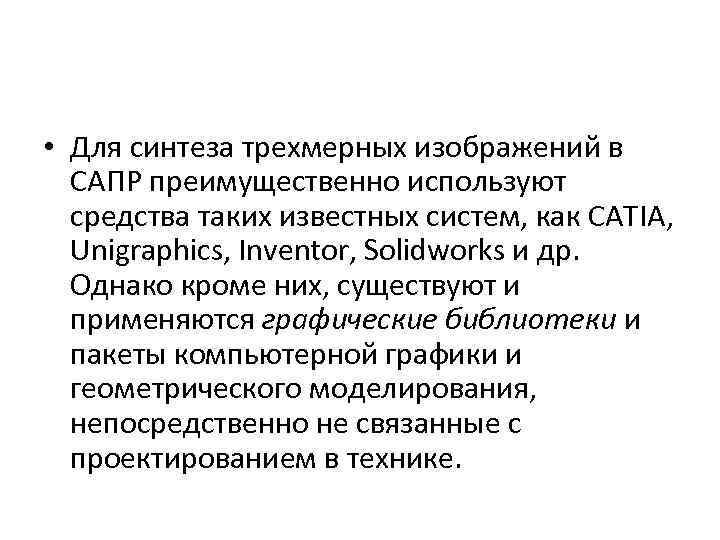 • Для синтеза трехмерных изображений в САПР преимущественно используют средства таких известных систем, как CATIA, Unigraphics, Inventor, Solidworks и др. Однако кроме них, существуют и применяются графические библиотеки и пакеты компьютерной графики и геометрического моделирования, непосредственно не связанные с проектированием в технике.